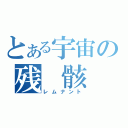 とある宇宙の
残　骸
レムナント